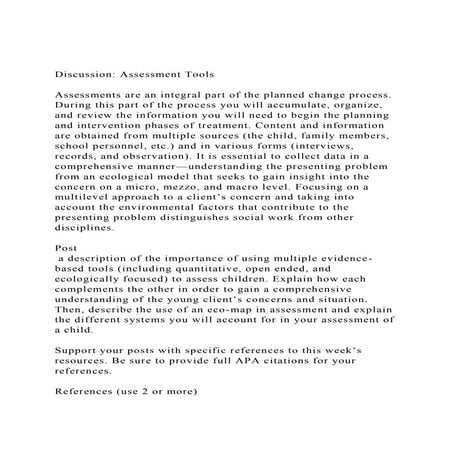 Discussion: Assessment Tools

Assessments are an integral part of the planned change process. During this part of the process you will accumulate, organize, and review the information you will need to begin the planning and intervention phases of treatment. Content and information are obtained from multiple sources (the child, family members, school personnel, etc.) and in various forms (interviews, records, and observation). It is essential to collect data in a comprehensive manner—understanding the presenting problem from an ecological model that seeks to gain insight into the concern on a micro, mezzo, and macro level. Focusing on a multilevel approach to a client's concern and taking into account the environmental factors that contribute to the presenting problem distinguishes social work from other disciplines.

Post
a description of the importance of using multiple evidence-based tools (including quantitative, open ended, and ecologically focused) to assess children. Explain how each complements the other in order to gain a comprehensive understanding of the young client's concerns and situation. Then, describe the use of an eco-map in assessment and explain the different systems you will account for in your assessment of a child.

Support your posts with specific references to this week's resources. Be sure to provide full APA citations for your references.

References (use 2 or more)